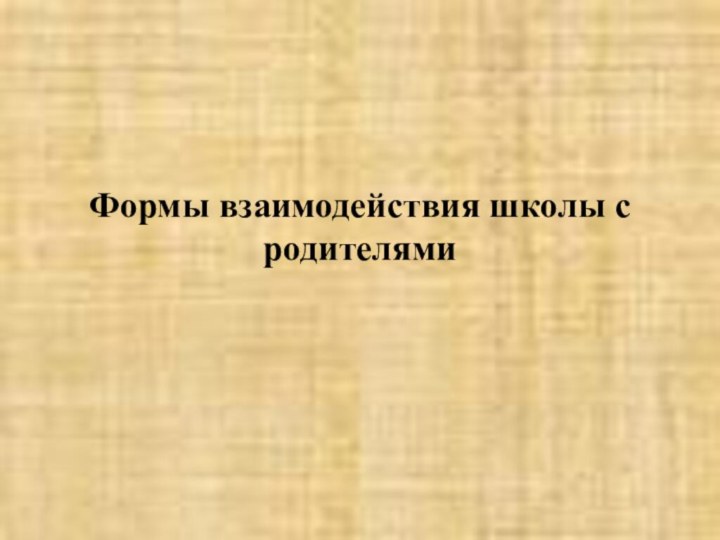 Формы взаимодействия школы с родителями